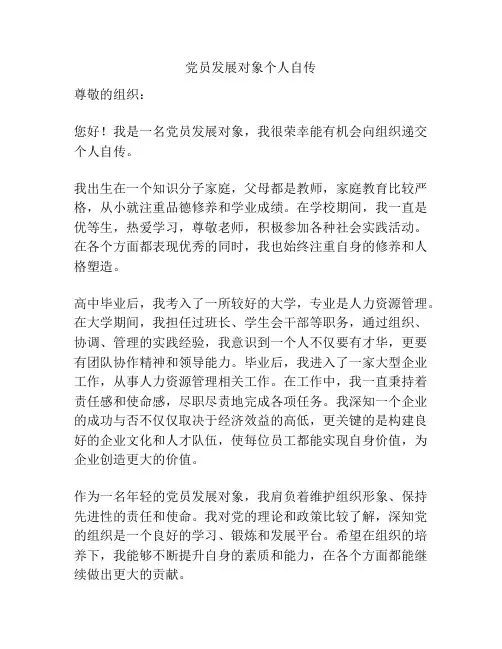 党员发展对象个人自传

尊敬的组织：

您好！我是一名党员发展对象，我很荣幸能有机会向组织递交个人自传。

我出生在一个知识分子家庭，父母都是教师，家庭教育比较严格，从小就注重品德修养和学业成绩。在学校期间，我一直是优等生，热爱学习，尊敬老师，积极参加各种社会实践活动。在各个方面都表现优秀的同时，我也始终注重自身的修养和人格塑造。

高中毕业后，我考入了一所较好的大学，专业是人力资源管理。在大学期间，我担任过班长、学生会干部等职务，通过组织、协调、管理的实践经验，我意识到一个人不仅要有才华，更要有团队协作精神和领导能力。毕业后，我进入了一家大型企业工作，从事人力资源管理相关工作。在工作中，我一直秉持着责任感和使命感，尽职尽责地完成各项任务。我深知一个企业的成功与否不仅仅取决于经济效益的高低，更关键的是构建良好的企业文化和人才队伍，使每位员工都能实现自身价值，为企业创造更大的价值。

作为一名年轻的党员发展对象，我肩负着维护组织形象、保持先进性的责任和使命。我对党的理论和政策比较了解，深知党的组织是一个良好的学习、锻炼和发展平台。希望在组织的培养下，我能够不断提升自身的素质和能力，在各个方面都能继续做出更大的贡献。